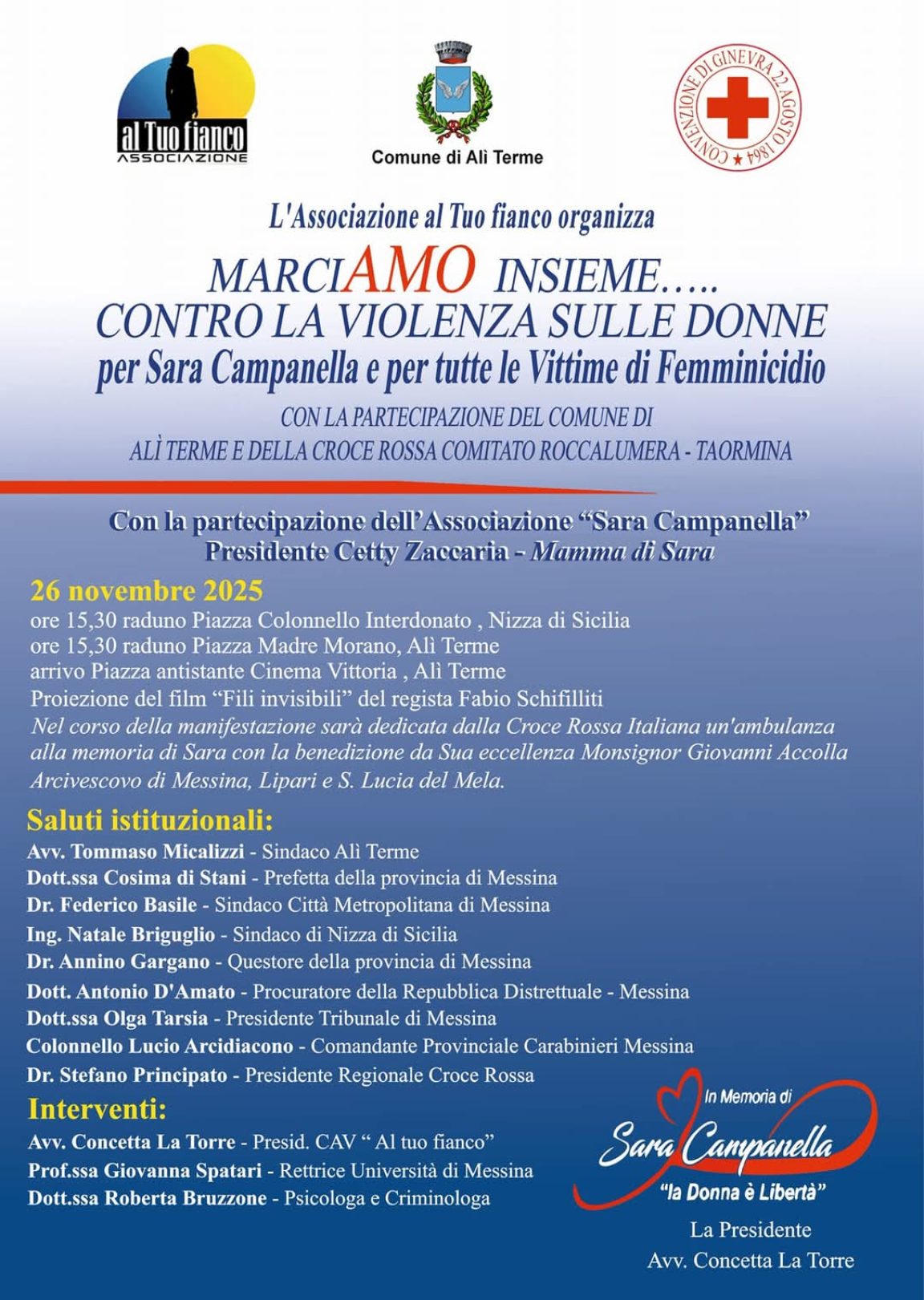 al Tuo fianco
ASSOCIAZIONE

Comune di Alì Terme

CONVENZIONE DI GINEVRA 22 AGOSTO 1864

L'Associazione al Tuo fianco organizza

MARCIAMO INSIEME.....
CONTRO LA VIOLENZA SULLE DONNE
per Sara Campanella e per tutte le Vittime di Femminicidio

CON LA PARTECIPAZIONE DEL COMUNE DI ALÌ TERME E DELLA CROCE ROSSA COMITATO ROCCALUMERA - TAORMINA

Con la partecipazione dell'Associazione "Sara Campanella"
Presidente Cetty Zaccaria - Mamma di Sara

26 novembre 2025
ore 15,30 raduno Piazza Colonnello Interdonato , Nizza di Sicilia
ore 15,30 raduno Piazza Madre Morano, Alì Terme
arrivo Piazza antistante Cinema Vittoria , Alì Terme
Proiezione del film "Fili invisibili" del regista Fabio Schifilliti
Nel corso della manifestazione sarà dedicata dalla Croce Rossa Italiana un'ambulanza alla memoria di Sara con la benedizione da Sua eccellenza Monsignor Giovanni Accolla Arcivescovo di Messina, Lipari e S. Lucia del Mela.

Saluti istituzionali:
Avv. Tommaso Micalizzi - Sindaco Alì Terme
Dott.ssa Cosima di Stani - Prefetta della provincia di Messina
Dr. Federico Basile - Sindaco Città Metropolitana di Messina
Ing. Natale Briguglio - Sindaco di Nizza di Sicilia
Dr. Annino Gargano - Questore della provincia di Messina
Dott. Antonio D'Amato - Procuratore della Repubblica Distrettuale - Messina
Dott.ssa Olga Tarsia - Presidente Tribunale di Messina
Colonnello Lucio Arcidiacono - Comandante Provinciale Carabinieri Messina
Dr. Stefano Principato - Presidente Regionale Croce Rossa

Interventi:
Avv. Concetta La Torre - Presid. CAV " Al tuo fianco"
Prof.ssa Giovanna Spatari - Rettrice Università di Messina
Dott.ssa Roberta Bruzzone - Psicologa e Criminologa

In Memoria di
Sara Campanella
"la Donna è Libertà"

La Presidente
Avv. Concetta La Torre